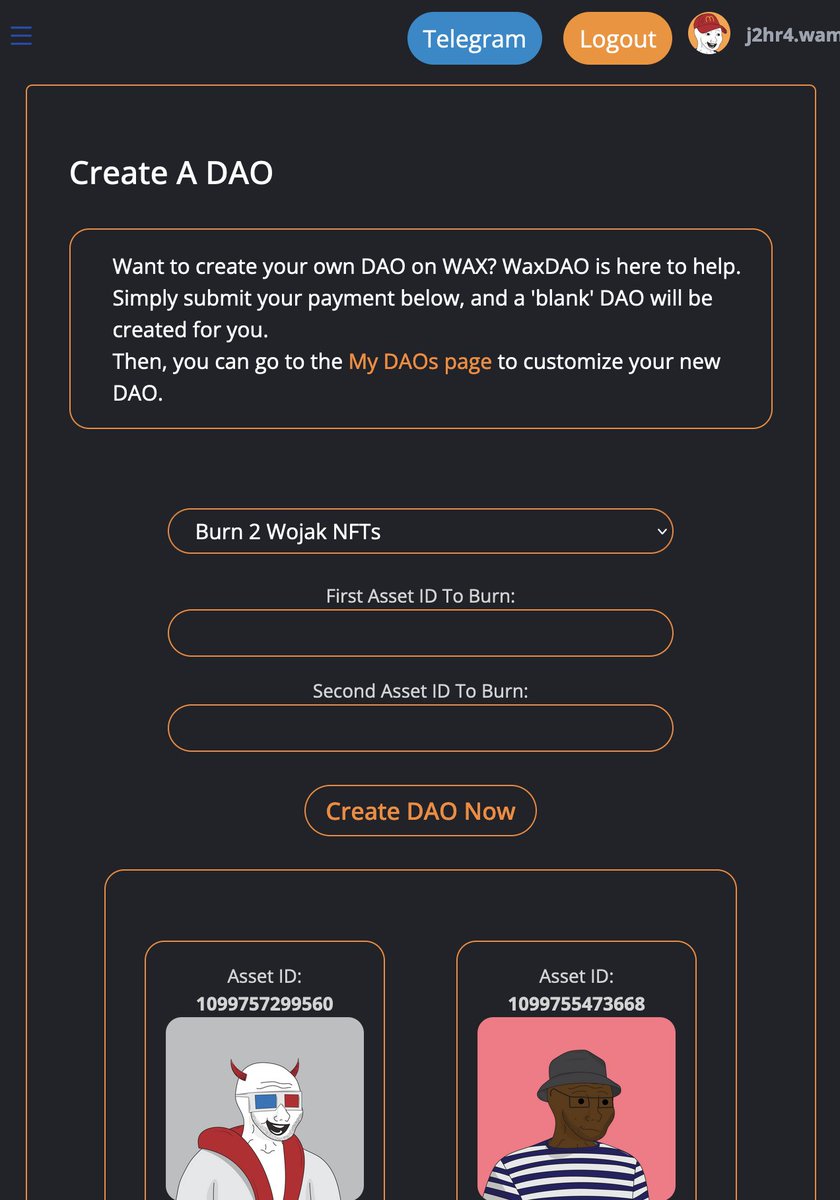 Telegram Logout j2hr4.wam

Create A DAO

Want to create your own DAO on WAX? WaxDAO is here to help. Simply submit your payment below, and a 'blank' DAO will be created for you.
Then, you can go to the My DAOs page to customize your new DAO.

Burn 2 Wojak NFTs

First Asset ID To Burn:

Second Asset ID To Burn:

Create DAO Now

Asset ID:
1099757299560

Asset ID:
1099755473668